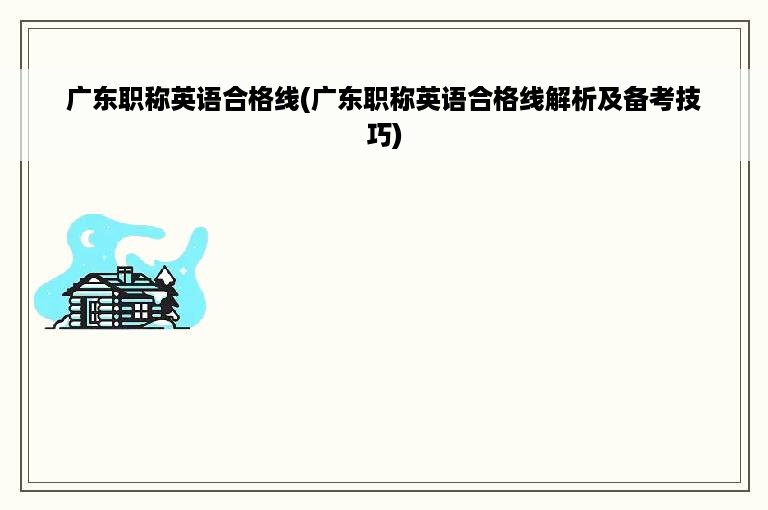 广东职称英语合格线(广东职称英语合格线解析及备考技巧)